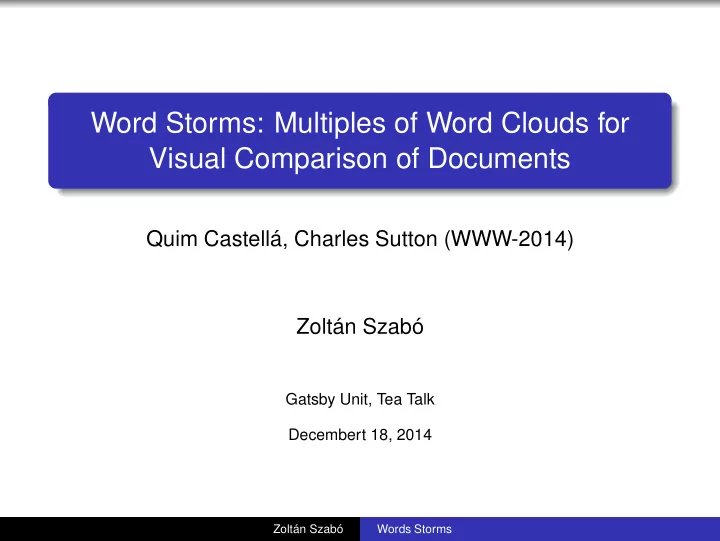 Word Storms: Multiples of Word Clouds for Visual Comparison of Documents

Quim Castellá, Charles Sutton (WWW-2014)

Zoltán Szabó

Gatsby Unit, Tea Talk

Decembert 18, 2014

Zoltán Szabó Words Storms